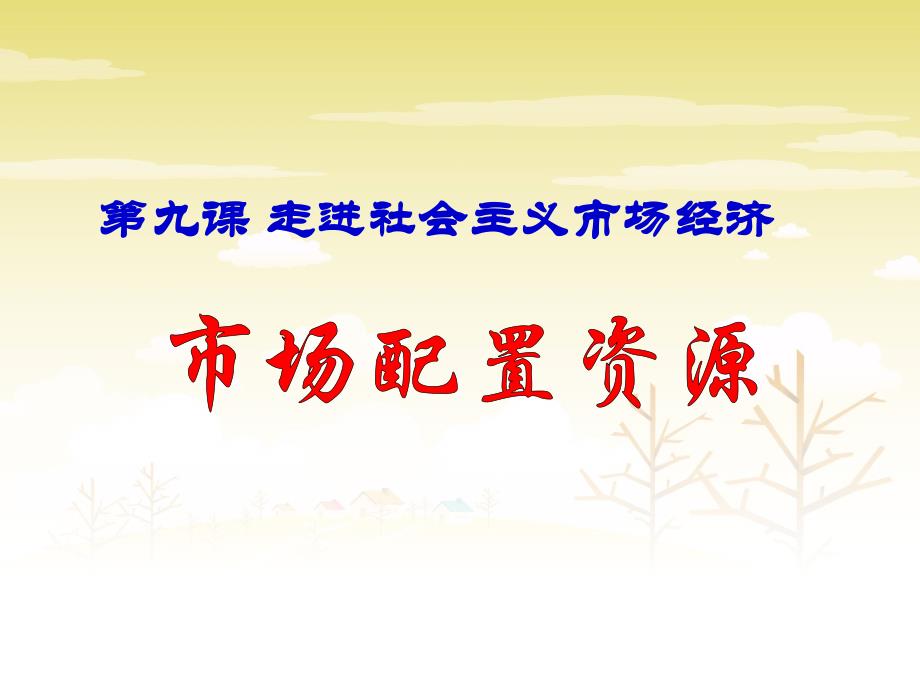 第九课 走进社会主义市场经济

市场配置资源